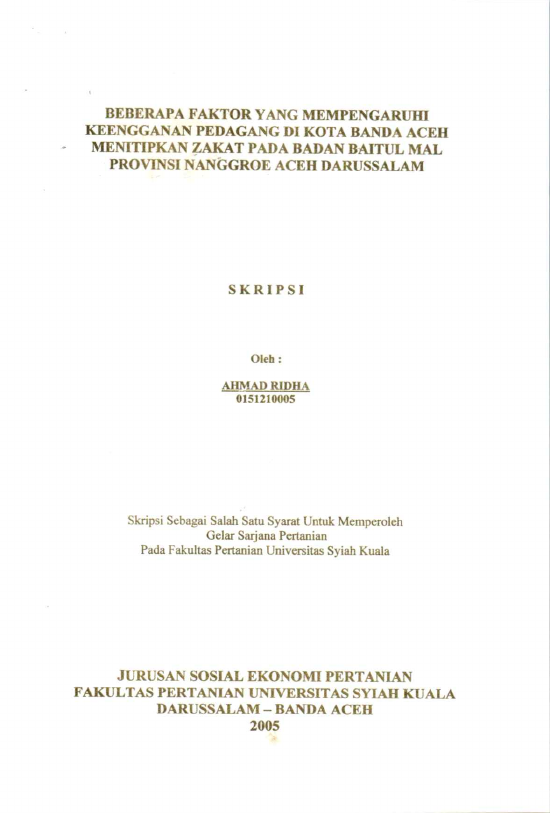 BEBERAPA FAKTOR YANG MEMPENGARUHI
KEENGGANAN PEDAGANG DI KOTA BANDA ACEH
MENITIPKAN ZAKAT PADA BADAN BAITUL MAL
PROVINSI NANGGROE ACEH DARUSSALAM

SKRIPSI

Oleh :

AHMAD RIDHA
0151210005

Skripsi Sebagai Salah Satu Syarat Untuk Memperoleh
Gelar Sarjana Pertanian
Pada Fakultas Pertanian Universitas Syiah Kuala

JURUSAN SOSIAL EKONOMI PERTANIAN
FAKULTAS PERTANIAN UNIVERSITAS SYIAH KUALA
DARUSSALAM – BANDA ACEH
2005